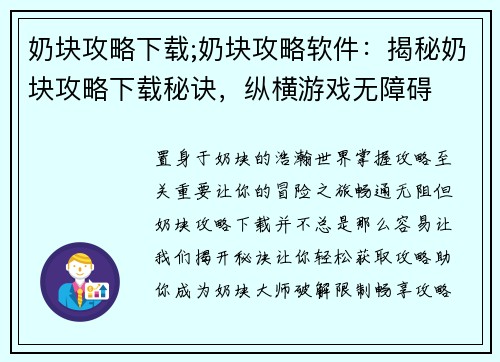 奶块攻略下载;奶块攻略软件：揭秘奶块攻略下载秘诀，纵横游戏无障碍

置身于奶块的浩瀚世界掌握攻略至关重要让你的冒险之旅畅通无阻但奶块攻略下载并不总是那么容易让我们揭开秘诀让你轻松获取攻略助你成为奶块大师破解限制畅享攻略